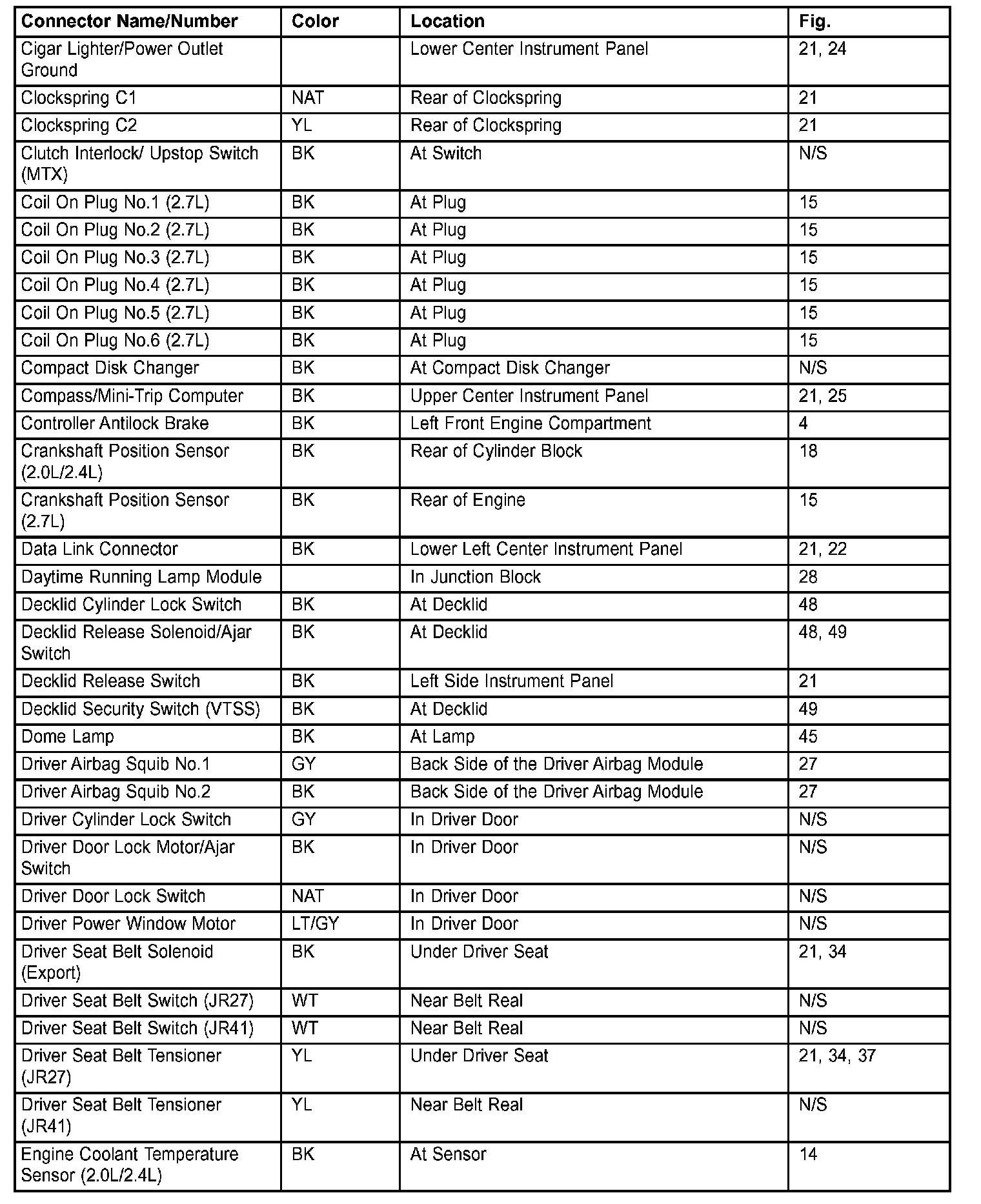 | Connector Name/Number | Color | Location | Fig. |
|---|---|---|---|
| Cigar Lighter/Power Outlet Ground | | Lower Center Instrument Panel | 21, 24 |
| Clockspring C1 | NAT | Rear of Clockspring | 21 |
| Clockspring C2 | YL | Rear of Clockspring | 21 |
| Clutch Interlock/ Upstop Switch (MTX) | BK | At Switch | N/S |
| Coil On Plug No.1 (2.7L) | BK | At Plug | 15 |
| Coil On Plug No.2 (2.7L) | BK | At Plug | 15 |
| Coil On Plug No.3 (2.7L) | BK | At Plug | 15 |
| Coil On Plug No.4 (2.7L) | BK | At Plug | 15 |
| Coil On Plug No.5 (2.7L) | BK | At Plug | 15 |
| Coil On Plug No.6 (2.7L) | BK | At Plug | 15 |
| Compact Disk Changer | BK | At Compact Disk Changer | N/S |
| Compass/Mini-Trip Computer | BK | Upper Center Instrument Panel | 21, 25 |
| Controller Antilock Brake | BK | Left Front Engine Compartment | 4 |
| Crankshaft Position Sensor (2.0L/2.4L) | BK | Rear of Cylinder Block | 18 |
| Crankshaft Position Sensor (2.7L) | BK | Rear of Engine | 15 |
| Data Link Connector | BK | Lower Left Center Instrument Panel | 21, 22 |
| Daytime Running Lamp Module | | In Junction Block | 28 |
| Decklid Cylinder Lock Switch | BK | At Decklid | 48 |
| Decklid Release Solenoid/Ajar Switch | BK | At Decklid | 48, 49 |
| Decklid Release Switch | BK | Left Side Instrument Panel | 21 |
| Decklid Security Switch (VTSS) | BK | At Decklid | 49 |
| Dome Lamp | BK | At Lamp | 45 |
| Driver Airbag Squib No.1 | GY | Back Side of the Driver Airbag Module | 27 |
| Driver Airbag Squib No.2 | BK | Back Side of the Driver Airbag Module | 27 |
| Driver Cylinder Lock Switch | GY | In Driver Door | N/S |
| Driver Door Lock Motor/Ajar Switch | BK | In Driver Door | N/S |
| Driver Door Lock Switch | NAT | In Driver Door | N/S |
| Driver Power Window Motor | LT/GY | In Driver Door | N/S |
| Driver Seat Belt Solenoid (Export) | BK | Under Driver Seat | 21, 34 |
| Driver Seat Belt Switch (JR27) | WT | Near Belt Real | N/S |
| Driver Seat Belt Switch (JR41) | WT | Near Belt Real | N/S |
| Driver Seat Belt Tensioner (JR27) | YL | Under Driver Seat | 21, 34, 37 |
| Driver Seat Belt Tensioner (JR41) | YL | Near Belt Real | N/S |
| Engine Coolant Temperature Sensor (2.0L/2.4L) | BK | At Sensor | 14 |